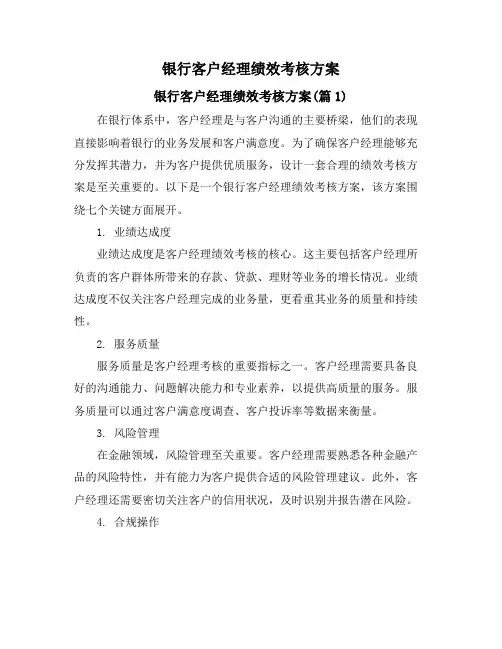 银行客户经理绩效考核方案

银行客户经理绩效考核方案(篇 1)

在银行体系中，客户经理是与客户沟通的主要桥梁，他们的表现直接影响着银行的业务发展和客户满意度。为了确保客户经理能够充分发挥其潜力，并为客户提供优质服务，设计一套合理的绩效考核方案是至关重要的。以下是一个银行客户经理绩效考核方案，该方案围绕七个关键方面展开。

1. 业绩达成度

业绩达成度是客户经理绩效考核的核心。这主要包括客户经理所负责的客户群体所带来的存款、贷款、理财等业务的增长情况。业绩达成度不仅关注客户经理完成的业务量，更看重其业务的质量和持续性。

2. 服务质量

服务质量是客户经理考核的重要指标之一。客户经理需要具备良好的沟通能力、问题解决能力和专业素养，以提供高质量的服务。服务质量可以通过客户满意度调查、客户投诉率等数据来衡量。

3. 风险管理

在金融领域，风险管理至关重要。客户经理需要熟悉各种金融产品的风险特性，并有能力为客户提供合适的风险管理建议。此外，客户经理还需要密切关注客户的信用状况，及时识别并报告潜在风险。

4. 合规操作